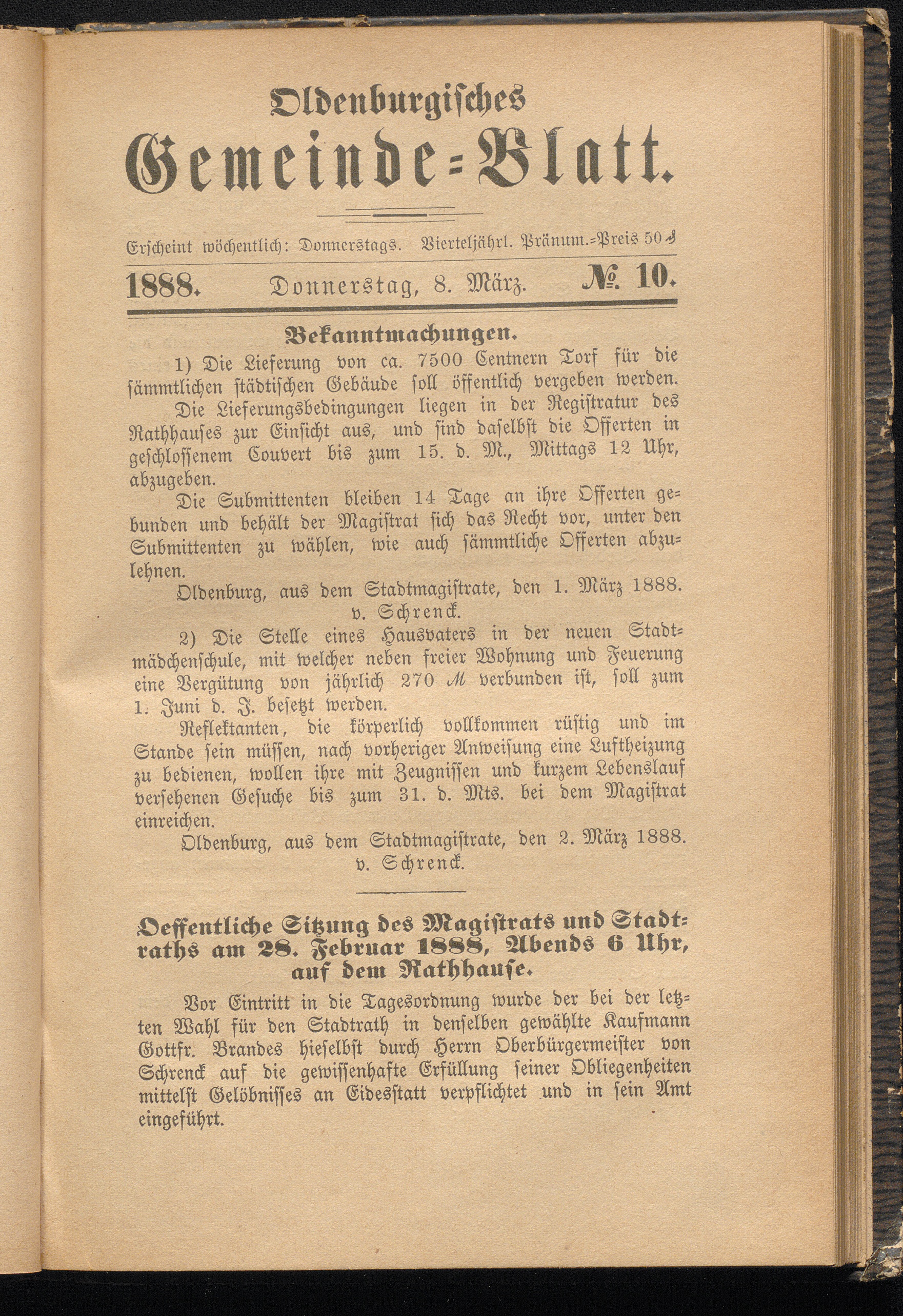 Oldenburgisches
Gemeinde-Blatt.

Erscheint wöchentlich: Donnerstags. Vierteljährl. Pränum.-Preis 50 ₰

1888. Donnerstag, 8. März. № 10.

Bekanntmachungen.

1) Die Lieferung von ca. 7500 Centnern Torf für die sämmtlichen städtischen Gebäude soll öffentlich vergeben werden.

Die Lieferungsbedingungen liegen in der Registratur des Rathhauses zur Einsicht aus, und sind daselbst die Offerten in geschlossenem Couvert bis zum 15. d. M., Mittags 12 Uhr, abzugeben.

Die Submittenten bleiben 14 Tage an ihre Offerten gebunden und behält der Magistrat sich das Recht vor, unter den Submittenten zu wählen, wie auch sämmtliche Offerten abzulehnen.

Oldenburg, aus dem Stadtmagistrate, den 1. März 1888.
v. Schrenck.

2) Die Stelle eines Hausvaters in der neuen Stadtmädchenschule, mit welcher neben freier Wohnung und Feuerung eine Vergütung von jährlich 270 ℳ verbunden ist, soll zum 1. Juni d. J. besetzt werden.

Reflektanten, die körperlich vollkommen rüstig und im Stande sein müssen, nach vorheriger Anweisung eine Luftheizung zu bedienen, wollen ihre mit Zeugnissen und kurzem Lebenslauf versehenen Gesuche bis zum 31. d. Mts. bei dem Magistrat einreichen.

Oldenburg, aus dem Stadtmagistrate, den 2. März 1888.
v. Schrenck.

Oeffentliche Sitzung des Magistrats und Stadtraths am 28. Februar 1888, Abends 6 Uhr, auf dem Rathhause.

Vor Eintritt in die Tagesordnung wurde der bei der letzten Wahl für den Stadtrath in denselben gewählte Kaufmann Gottfr. Brandes hieselbst durch Herrn Oberbürgermeister von Schrenck auf die gewissenhafte Erfüllung seiner Obliegenheiten mittelst Gelöbnisses an Eidesstatt verpflichtet und in sein Amt eingeführt.